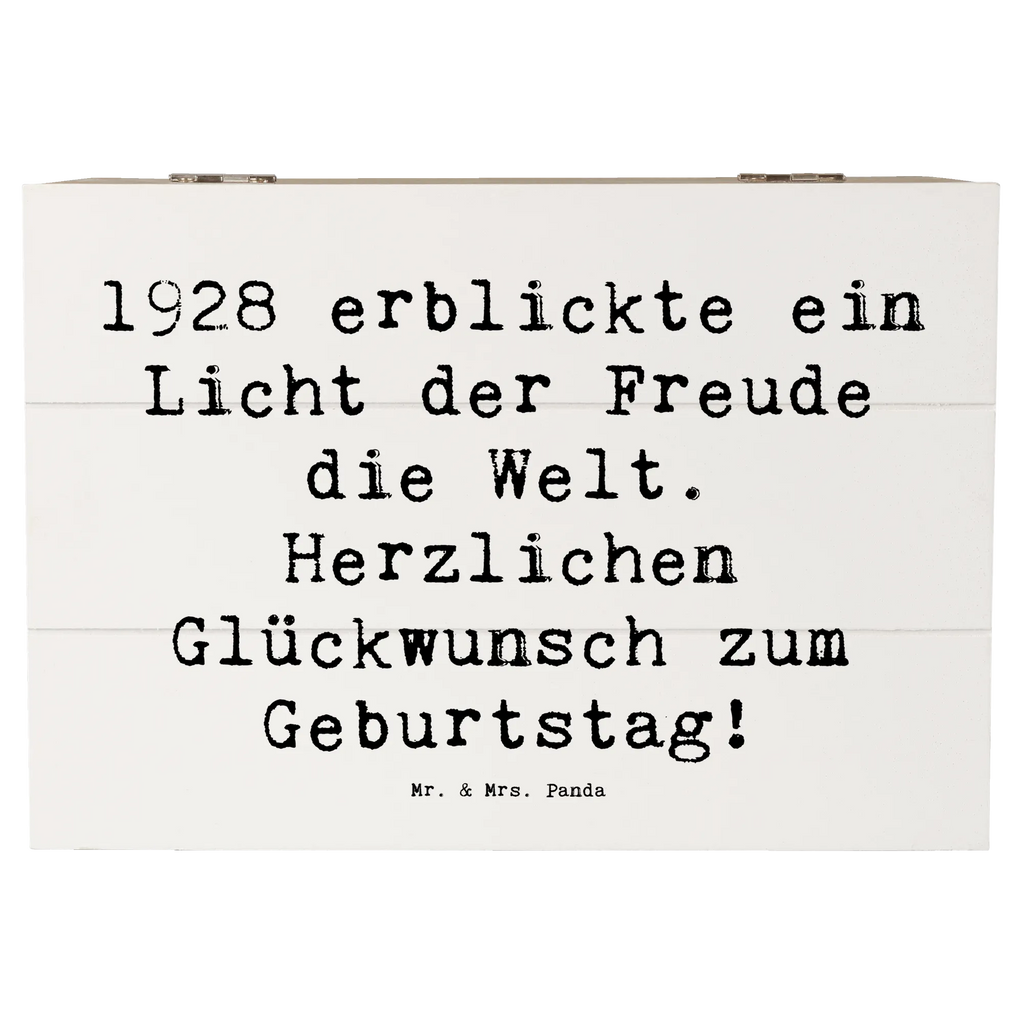 1928 erblickte ein Licht der Freude die Welt. Herzlichen Glückwunsch zum Geburtstag!

Mr. & Mrs. Panda